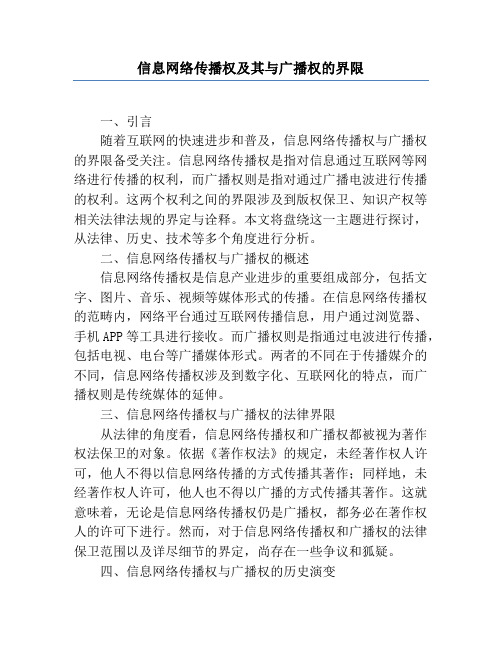 信息网络传播权及其与广播权的界限

一、引言

随着互联网的快速进步和普及，信息网络传播权与广播权的界限备受关注。信息网络传播权是指对信息通过互联网等网络进行传播的权利，而广播权则是指对通过广播电波进行传播的权利。这两个权利之间的界限涉及到版权保卫、知识产权等相关法律法规的界定与诠释。本文将盘绕这一主题进行探讨，从法律、历史、技术等多个角度进行分析。

二、信息网络传播权与广播权的概述

信息网络传播权是信息产业进步的重要组成部分，包括文字、图片、音乐、视频等媒体形式的传播。在信息网络传播权的范畴内，网络平台通过互联网传播信息，用户通过浏览器、手机APP等工具进行接收。而广播权则是指通过电波进行传播，包括电视、电台等广播媒体形式。两者的不同在于传播媒介的不同，信息网络传播权涉及到数字化、互联网化的特点，而广播权则是传统媒体的延伸。

三、信息网络传播权与广播权的法律界限

从法律的角度看，信息网络传播权和广播权都被视为著作权法保卫的对象。依据《著作权法》的规定，未经著作权人许可，他人不得以信息网络传播的方式传播其著作；同样地，未经著作权人许可，他人也不得以广播的方式传播其著作。这就意味着，无论是信息网络传播权仍是广播权，都务必在著作权人的许可下进行。然而，对于信息网络传播权和广播权的法律保卫范围以及详尽细节的界定，尚存在一些争议和狐疑。

四、信息网络传播权与广播权的历史演变